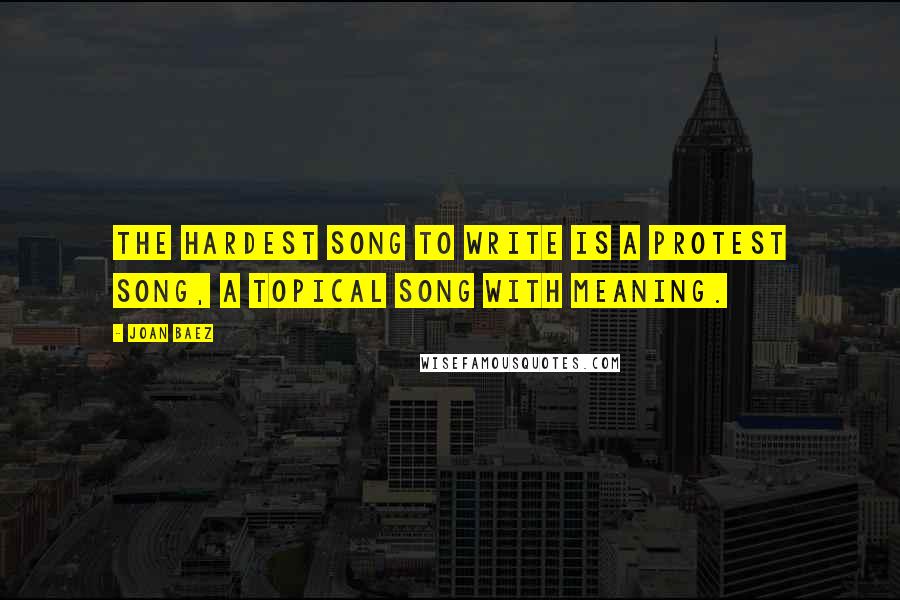 THE HARDEST SONG TO WRITE IS A PROTEST SONG, A TOPICAL SONG WITH MEANING.

- JOAN BAEZ

WISEFAMOUSQUOTES.COM